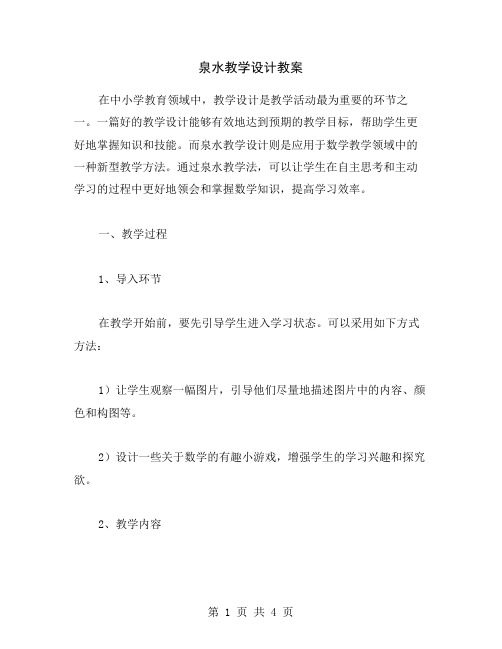 泉水教学设计教案

在中小学教育领域中，教学设计是教学活动最为重要的环节之一。一篇好的教学设计能够有效地达到预期的教学目标，帮助学生更好地掌握知识和技能。而泉水教学设计则是应用于数学教学领域中的一种新型教学方法。通过泉水教学法，可以让学生在自主思考和主动学习的过程中更好地领会和掌握数学知识，提高学习效率。

一、教学过程

1、导入环节

在教学开始前，要先引导学生进入学习状态。可以采用如下方式方法：

1）让学生观察一幅图片，引导他们尽量地描述图片中的内容、颜色和构图等。

2）设计一些关于数学的有趣小游戏，增强学生的学习兴趣和探究欲。

2、教学内容

第 1 页 共 4 页